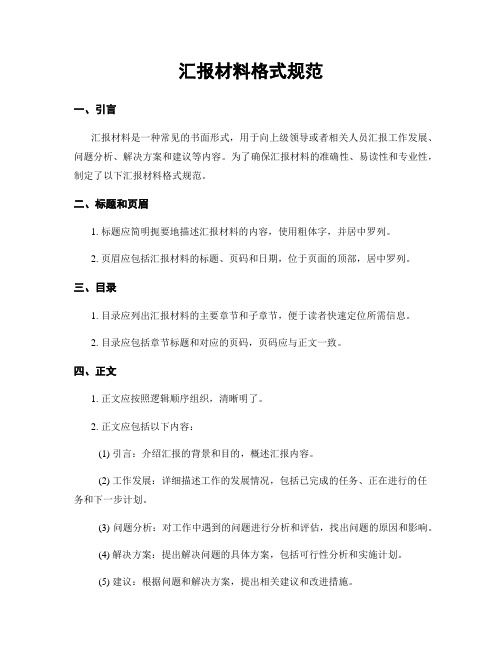 汇报材料格式规范

一、引言

汇报材料是一种常见的书面形式，用于向上级领导或者相关人员汇报工作发展、问题分析、解决方案和建议等内容。为了确保汇报材料的准确性、易读性和专业性，制定了以下汇报材料格式规范。

二、标题和页眉

1. 标题应简明扼要地描述汇报材料的内容，使用粗体字，并居中罗列。

2. 页眉应包括汇报材料的标题、页码和日期，位于页面的顶部，居中罗列。

三、目录

1. 目录应列出汇报材料的主要章节和子章节，便于读者快速定位所需信息。

2. 目录应包括章节标题和对应的页码，页码应与正文一致。

四、正文

1. 正文应按照逻辑顺序组织，清晰明了。

2. 正文应包括以下内容：

(1) 引言：介绍汇报的背景和目的，概述汇报内容。

(2) 工作发展：详细描述工作的发展情况，包括已完成的任务、正在进行的任务和下一步计划。

(3) 问题分析：对工作中遇到的问题进行分析和评估，找出问题的原因和影响。

(4) 解决方案：提出解决问题的具体方案，包括可行性分析和实施计划。

(5) 建议：根据问题和解决方案，提出相关建议和改进措施。